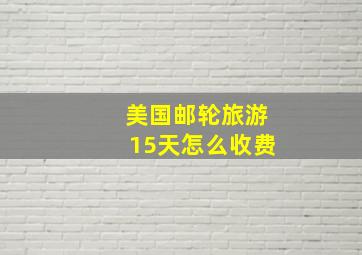 美国邮轮旅游
15天怎么收费